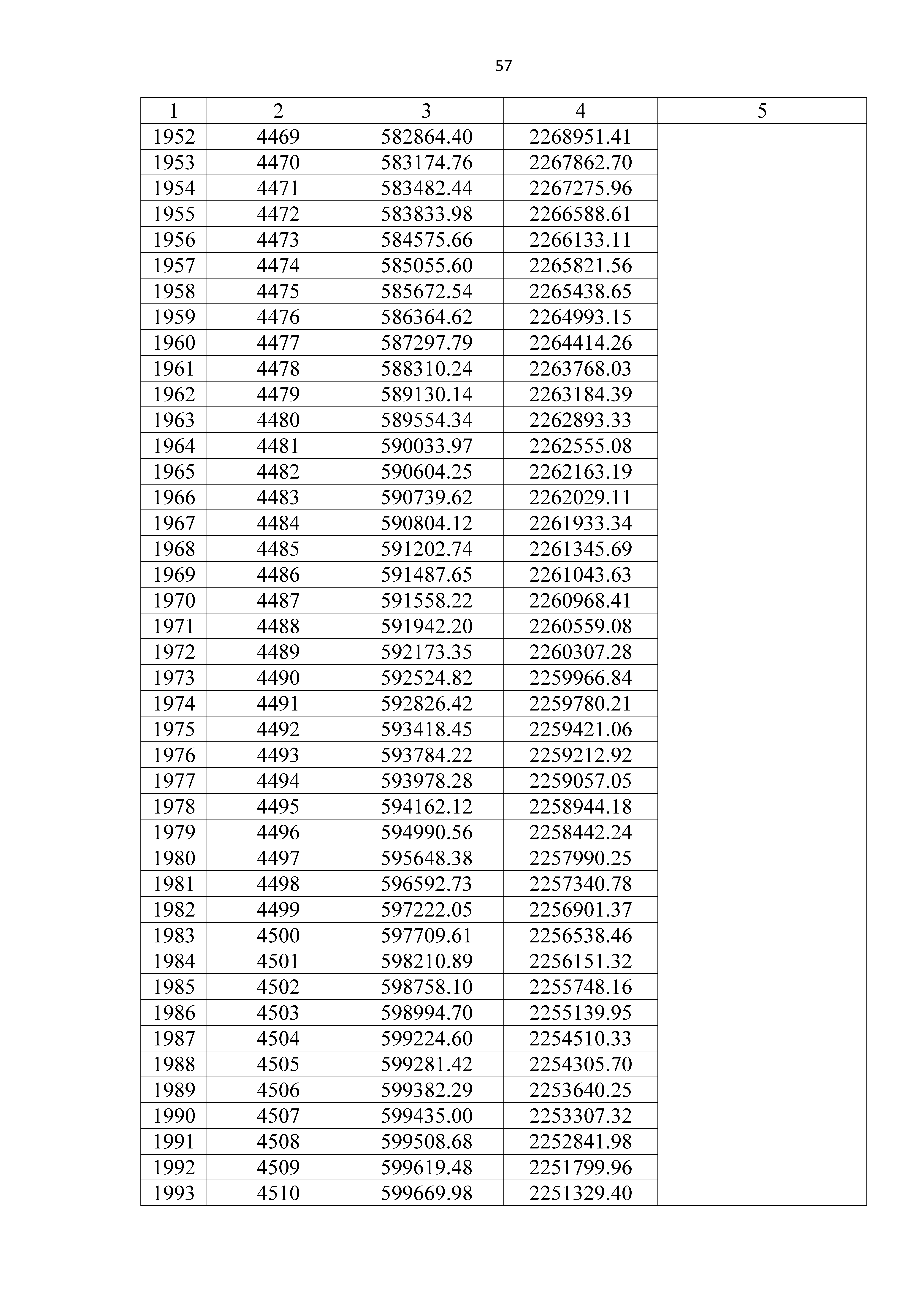 57

| 1 | 2 | 3 | 4 | 5 |
|---|---|---|---|---|
| 1952 | 4469 | 582864.40 | 2268951.41 | |
| 1953 | 4470 | 583174.76 | 2267862.70 | |
| 1954 | 4471 | 583482.44 | 2267275.96 | |
| 1955 | 4472 | 583833.98 | 2266588.61 | |
| 1956 | 4473 | 584575.66 | 2266133.11 | |
| 1957 | 4474 | 585055.60 | 2265821.56 | |
| 1958 | 4475 | 585672.54 | 2265438.65 | |
| 1959 | 4476 | 586364.62 | 2264993.15 | |
| 1960 | 4477 | 587297.79 | 2264414.26 | |
| 1961 | 4478 | 588310.24 | 2263768.03 | |
| 1962 | 4479 | 589130.14 | 2263184.39 | |
| 1963 | 4480 | 589554.34 | 2262893.33 | |
| 1964 | 4481 | 590033.97 | 2262555.08 | |
| 1965 | 4482 | 590604.25 | 2262163.19 | |
| 1966 | 4483 | 590739.62 | 2262029.11 | |
| 1967 | 4484 | 590804.12 | 2261933.34 | |
| 1968 | 4485 | 591202.74 | 2261345.69 | |
| 1969 | 4486 | 591487.65 | 2261043.63 | |
| 1970 | 4487 | 591558.22 | 2260968.41 | |
| 1971 | 4488 | 591942.20 | 2260559.08 | |
| 1972 | 4489 | 592173.35 | 2260307.28 | |
| 1973 | 4490 | 592524.82 | 2259966.84 | |
| 1974 | 4491 | 592826.42 | 2259780.21 | |
| 1975 | 4492 | 593418.45 | 2259421.06 | |
| 1976 | 4493 | 593784.22 | 2259212.92 | |
| 1977 | 4494 | 593978.28 | 2259057.05 | |
| 1978 | 4495 | 594162.12 | 2258944.18 | |
| 1979 | 4496 | 594990.56 | 2258442.24 | |
| 1980 | 4497 | 595648.38 | 2257990.25 | |
| 1981 | 4498 | 596592.73 | 2257340.78 | |
| 1982 | 4499 | 597222.05 | 2256901.37 | |
| 1983 | 4500 | 597709.61 | 2256538.46 | |
| 1984 | 4501 | 598210.89 | 2256151.32 | |
| 1985 | 4502 | 598758.10 | 2255748.16 | |
| 1986 | 4503 | 598994.70 | 2255139.95 | |
| 1987 | 4504 | 599224.60 | 2254510.33 | |
| 1988 | 4505 | 599281.42 | 2254305.70 | |
| 1989 | 4506 | 599382.29 | 2253640.25 | |
| 1990 | 4507 | 599435.00 | 2253307.32 | |
| 1991 | 4508 | 599508.68 | 2252841.98 | |
| 1992 | 4509 | 599619.48 | 2251799.96 | |
| 1993 | 4510 | 599669.98 | 2251329.40 | |